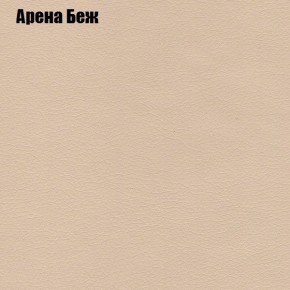 Арена Беж